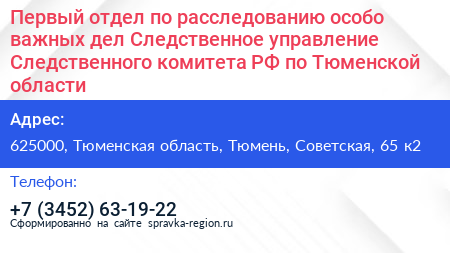 Первый отдел по расследованию особо важных дел Следственное управление Следственного комитета РФ по Тюменской области

Адрес:

625000, Тюменская область, Тюмень, Советская, 65 к2

Телефон:

+7 (3452) 63-19-22

Сформированно на сайте spravka-region.ru